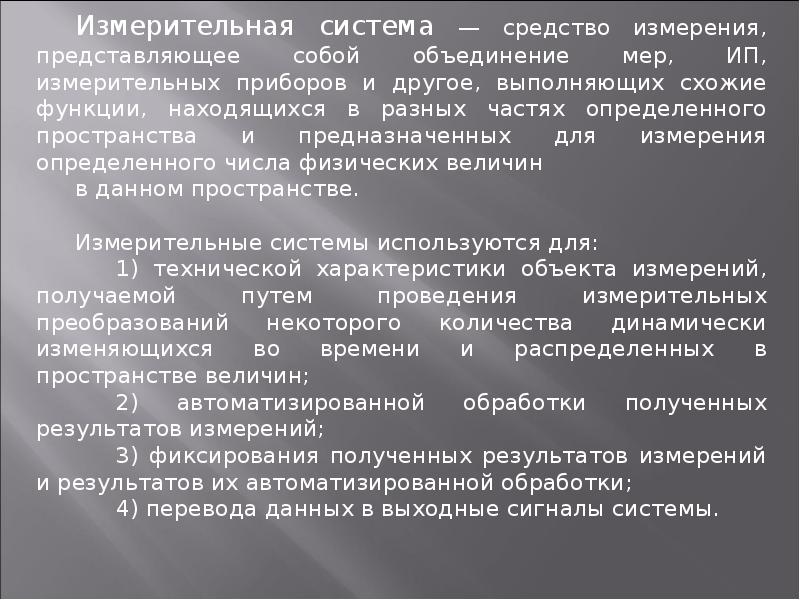 Измерительная система — средство измерения, представляющее собой объединение мер, ИП, измерительных приборов и другое, выполняющих схожие функции, находящихся в разных частях определенного пространства и предназначенных для измерения определенного числа физических величин
в данном пространстве.

Измерительные системы используются для:
1) технической характеристики объекта измерений, получаемой путем проведения измерительных преобразований некоторого количества динамически изменяющихся во времени и распределенных в пространстве величин;
2) автоматизированной обработки полученных результатов измерений;
3) фиксирования полученных результатов измерений и результатов их автоматизированной обработки;
4) перевода данных в выходные сигналы системы.